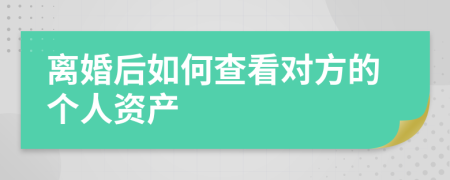 离婚后如何查看对方的个人资产